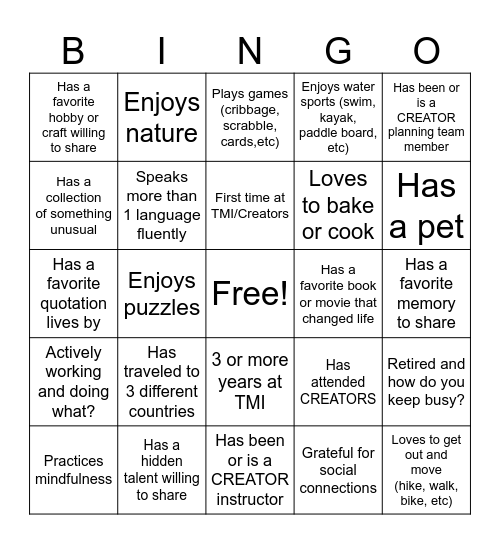 | B | I | N | G | O |
|---|---|---|---|---|
| Has a favorite hobby or craft willing to share | Enjoys nature | Plays games (cribbage, scrabble, cards,etc) | Enjoys water sports (swim, kayak, paddle board, etc) | Has been or is a CREATOR planning team member |
| Has a collection of something unusual | Speaks more than 1 language fluently | First time at TMI/Creators | Loves to bake or cook | Has a pet |
| Has a favorite quotation lives by | Enjoys puzzles | Free! | Has a favorite book or movie that changed life | Has a favorite memory to share |
| Actively working and doing what? | Has traveled to 3 different countries | 3 or more years at TMI | Has attended CREATORS | Retired and how do you keep busy? |
| Practices mindfulness | Has a hidden talent willing to share | Has been or is a CREATOR instructor | Grateful for social connections | Loves to get out and move (hike, walk, bike, etc) |